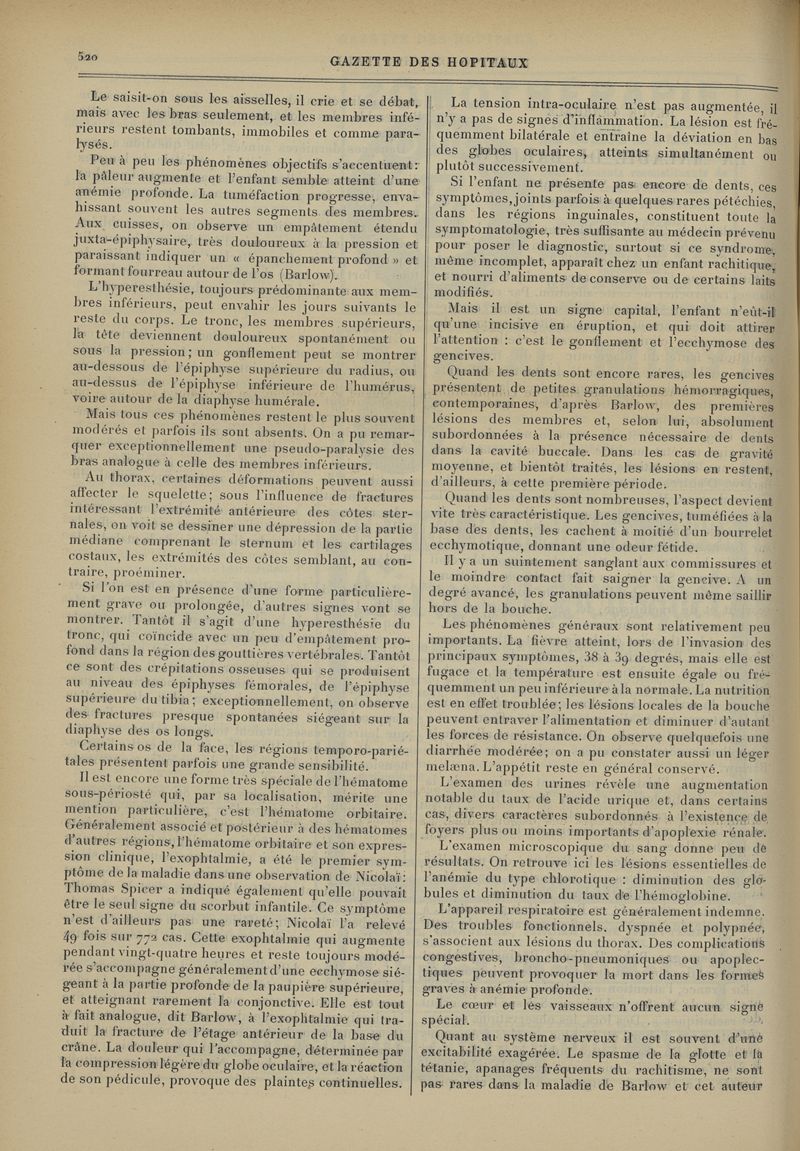 520

GAZETTE DES HOPITAUX

Le saisit-on sous les aisselles, il crie et se débat, mais avec les bras seulement, et les membres inférieurs restent tombants, immobiles et comme paralysés.

Peu à peu les phénomènes objectifs s'accentuent: la pâleur augmente et l'enfant semble atteint d'une anémie profonde. La tuméfaction progresse, envahissant souvent les autres segments des membres. Aux cuisses, on observe un empâtement étendu juxta-épiphysaire, très douloureux à la pression et paraissant indiquer un « épanchement profond » et formant fourreau autour de l'os (Barlow).

L'hyperesthésie, toujours prédominante aux membres inférieurs, peut envahir les jours suivants le reste du corps. Le tronc, les membres supérieurs, la tête deviennent douloureux spontanément ou sous la pression; un gonflement peut se montrer au-dessous de l'épiphyse supérieure du radius, ou au-dessus de l'épiphyse inférieure de l'humérus, voire autour de la diaphyse humérale.

Mais tous ces phénomènes restent le plus souvent modérés et parfois ils sont absents. On a pu remarquer exceptionnellement une pseudo-paralysie des bras analogue à celle des membres inférieurs.

Au thorax, certaines déformations peuvent aussi affecter le squelette; sous l'influence de fractures intéressant l'extrémité antérieure des côtes sternales, on voit se dessiner une dépression de la partie médiane comprenant le sternum et les cartilages costaux, les extrémités des côtes semblant, au contraire, proéminer.

Si l'on est en présence d'une forme particulièrement grave ou prolongée, d'autres signes vont se montrer. Tantôt il s'agit d'une hyperesthésie du tronc, qui coïncide avec un peu d'empâtement profond dans la région des gouttières vertébrales. Tantôt ce sont des crépitations osseuses qui se produisent au niveau des épiphyses fémorales, de l'épiphyse supérieure du tibia; exceptionnellement, on observe des fractures presque spontanées siégeant sur la diaphyse des os longs.

Certains os de la face, les régions temporo-pariétales présentent parfois une grande sensibilité.

Il est encore une forme très spéciale de l'hématome sous-périosté qui, par sa localisation, mérite une mention particulière, c'est l'hématome orbitaire. Généralement associé et postérieur à des hématomes d'autres régions, l'hématome orbitaire et son expression clinique, l'exophtalmie, a été le premier symptôme de la maladie dans une observation de Nicolaï: Thomas Spicer a indiqué également qu'elle pouvait être le seul signe du scorbut infantile. Ce symptôme n'est d'ailleurs pas une rareté; Nicolaï l'a relevé 49 fois sur 772 cas. Cette exophtalmie qui augmente pendant vingt-quatre heures et reste toujours modérée s'accompagne généralement d'une ecchymose siégeant à la partie profonde de la paupière supérieure, et atteignant rarement la conjonctive. Elle est tout à fait analogue, dit Barlow, à l'exophtalmie qui traduit la fracture de l'étage antérieur de la base du crâne. La douleur qui l'accompagne, déterminée par la compression légère du globe oculaire, et la réaction de son pédicule, provoque des plaintes continuelles.

La tension intra-oculaire n'est pas augmentée, il n'y a pas de signes d'inflammation. La lésion est fréquemment bilatérale et entraîne la déviation en bas des globes oculaires, atteints simultanément ou plutôt successivement.

Si l'enfant ne présente pas encore de dents, ces symptômes, joints parfois à quelques rares pétéchies, dans les régions inguinales, constituent toute la symptomatologie, très suffisante au médecin prévenu pour poser le diagnostic, surtout si ce syndrome, même incomplet, apparaît chez un enfant rachitique, et nourri d'aliments de conserve ou de certains laits modifiés.

Mais il est un signe capital, l'enfant n'eût-il qu'une incisive en éruption, et qui doit attirer l'attention : c'est le gonflement et l'ecchymose des gencives.

Quand les dents sont encore rares, les gencives présentent de petites granulations hémorragiques, contemporaines, d'après Barlow, des premières lésions des membres et, selon lui, absolument subordonnées à la présence nécessaire de dents dans la cavité buccale. Dans les cas de gravité moyenne, et bientôt traités, les lésions en restent, d'ailleurs, à cette première période.

Quand les dents sont nombreuses, l'aspect devient vite très caractéristique. Les gencives, tuméfiées à la base des dents, les cachent à moitié d'un bourrelet ecchymotique, donnant une odeur fétide.

Il y a un suintement sanglant aux commissures et le moindre contact fait saigner la gencive. A un degré avancé, les granulations peuvent même saillir hors de la bouche.

Les phénomènes généraux sont relativement peu importants. La fièvre atteint, lors de l'invasion des principaux symptômes, 38 à 39 degrés, mais elle est fugace et la température est ensuite égale ou fréquemment un peu inférieure à la normale. La nutrition est en effet troublée; les lésions locales de la bouche peuvent entraver l'alimentation et diminuer d'autant les forces de résistance. On observe quelquefois une diarrhée modérée; on a pu constater aussi un léger melæna. L'appétit reste en général conservé.

L'examen des urines révèle une augmentation notable du taux de l'acide urique et, dans certains cas, divers caractères subordonnés à l'existence de foyers plus ou moins importants d'apoplexie rénale.

L'examen microscopique du sang donne peu de résultats. On retrouve ici les lésions essentielles de l'anémie du type chlorotique : diminution des globules et diminution du taux de l'hémoglobine.

L'appareil respiratoire est généralement indemne. Des troubles fonctionnels, dyspnée et polypnée, s'associent aux lésions du thorax. Des complications congestives, broncho-pneumoniques ou apoplectiques peuvent provoquer la mort dans les formes graves à anémie profonde.

Le cœur et les vaisseaux n'offrent aucun signe spécial.

Quant au système nerveux il est souvent d'une excitabilité exagérée. Le spasme de la glotte et la tétanie, apanages fréquents du rachitisme, ne sont pas rares dans la maladie de Barlow et cet auteur